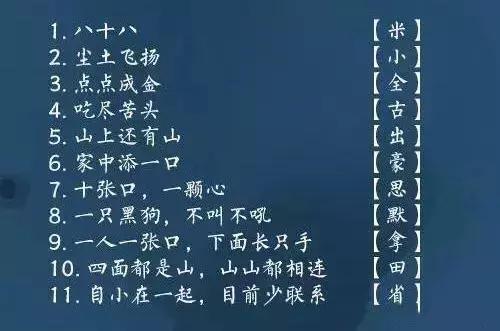 1. 八十八 【米】
2. 尘土飞扬 【小】
3. 点点成金 【全】
4. 吃尽苦头 【古】
5. 山上还有山 【出】
6. 家中添一口 【豪】
7. 十张口，一颗心 【思】
8. 一只黑狗，不叫不吼 【默】
9. 一人一张口，下面长只手 【拿】
10. 四面都是山，山山都相连 【田】
11. 自小在一起，目前少联系 【省】